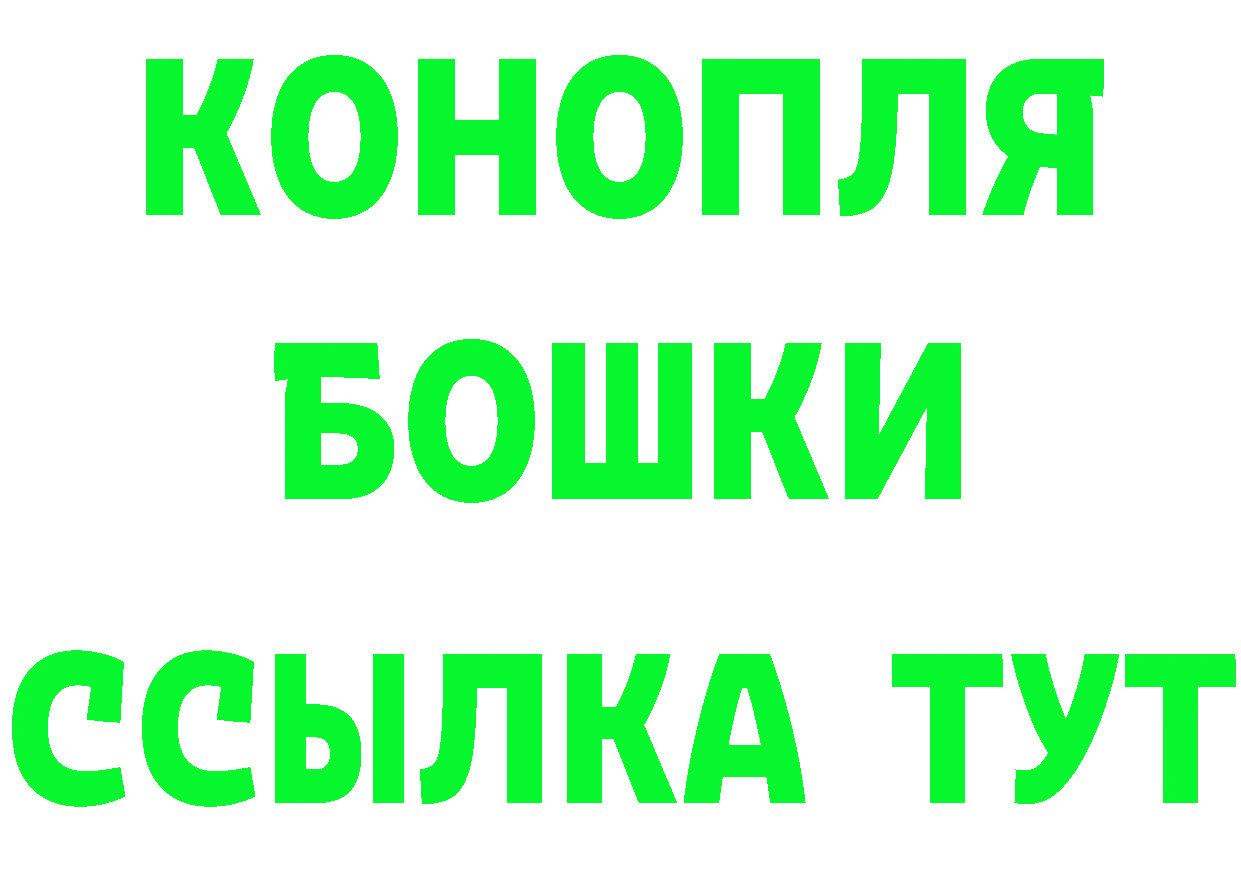 КОНОПЛЯ
БОШКИ
ССЫЛКА ТУТ